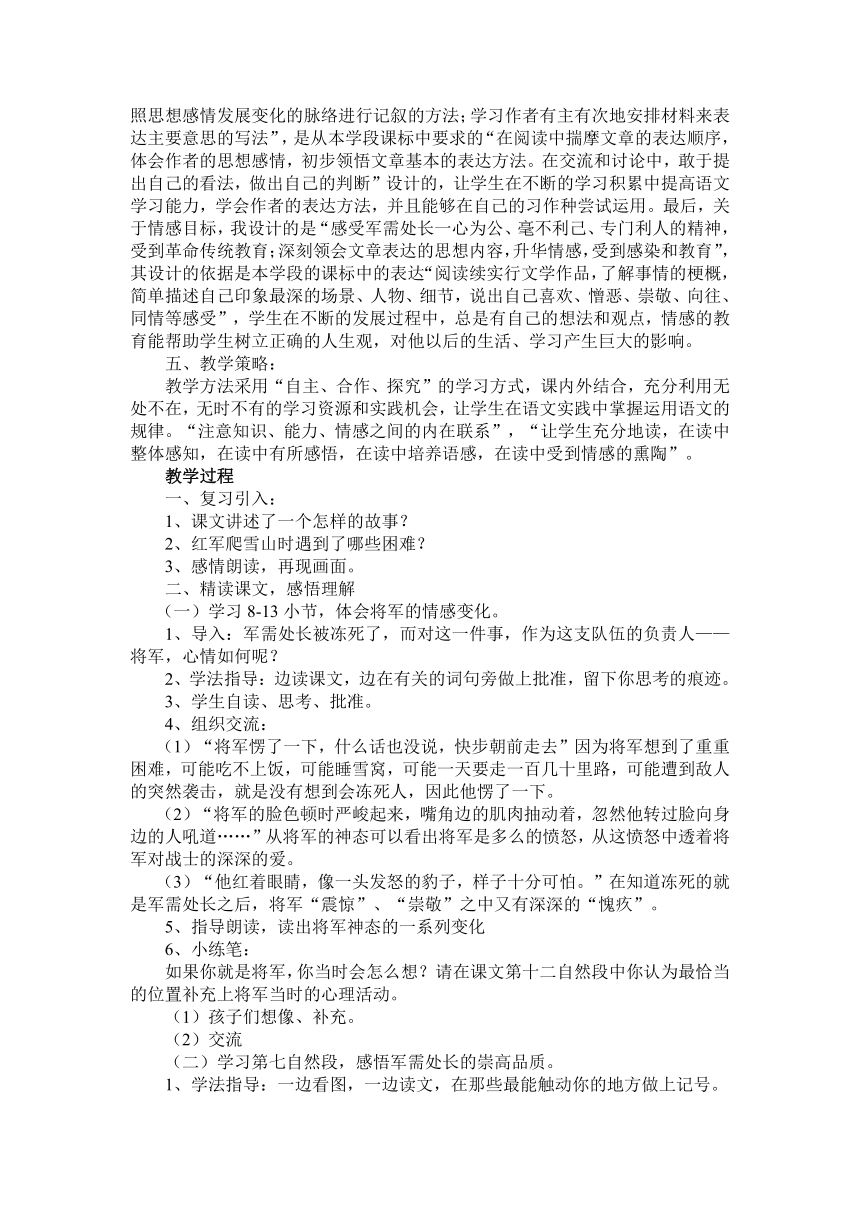 照思想感情发展变化的脉络进行记叙的方法；学习作者有主有次地安排材料来表达主要意思的写法”，是从本学段课标中要求的“在阅读中揣摩文章的表达顺序，体会作者的思想感情，初步领悟文章基本的表达方法。在交流和讨论中，敢于提出自己的看法，做出自己的判断”设计的，让学生在不断的学习积累中提高语文学习能力，学会作者的表达方法，并且能够在自己的习作种尝试运用。最后，关于情感目标，我设计的是“感受军需处长一心为公、毫不利己、专门利人的精神，受到革命传统教育；深刻领会文章表达的思想内容，升华情感，受到感染和教育”，其设计的依据是本学段的课标中的表达“阅读续实行文学作品，了解事情的梗概，简单描述自己印象最深的场景、人物、细节，说出自己喜欢、憎恶、崇敬、向往、同情等感受”，学生在不断的发展过程中，总是有自己的想法和观点，情感的教育能帮助学生树立正确的人生观，对他以后的生活、学习产生巨大的影响。

五、教学策略：

教学方法采用“自主、合作、探究”的学习方式，课内外结合，充分利用无处不在，无时不有的学习资源和实践机会，让学生在语文实践中掌握运用语文的规律。“注意知识、能力、情感之间的内在联系”，“让学生充分地读，在读中整体感知，在读中有所感悟，在读中培养语感，在读中受到情感的熏陶”。

教学过程

一、复习引入：

1、课文讲述了一个怎样的故事？

2、红军爬雪山时遇到了哪些困难？

3、感情朗读，再现画面。

二、精读课文，感悟理解

（一）学习 8-13 小节，体会将军的情感变化。

1、导入：军需处长被冻死了，而对这一件事，作为这支队伍的负责人——将军，心情如何呢？

2、学法指导：边读课文，边在有关的词句旁做上批准，留下你思考的痕迹。

3、学生自读、思考、批准。

4、组织交流：

（1）“将军愣了一下，什么话也没说，快步朝前走去”因为将军想到了重重困难，可能吃不上饭，可能睡雪窝，可能一天要走一百几十里路，可能遭到敌人的突然袭击，就是没有想到会冻死人，因此他愣了一下。

（2）“将军的脸色顿时严峻起来，嘴角边的肌肉抽动着，忽然他转过脸向身边的人吼道……”从将军的神态可以看出将军是多么的愤怒，从这愤怒中透着将军对战士的深深的爱。

（3）“他红着眼睛，像一头发怒的豹子，样子十分可怕。”在知道冻死的就是军需处长之后，将军“震惊”、“崇敬”之中又有深深的“愧疚”。

5、指导朗读，读出将军神态的一系列变化

6、小练笔：

如果你就是将军，你当时会怎么想？请在课文第十二自然段中你认为最恰当的位置补充上将军当时的心理活动。

（1）孩子们想像、补充。

（2）交流

（二）学习第七自然段，感悟军需处长的崇高品质。

1、学法指导：一边看图，一边读文，在那些最能触动你的地方做上记号。